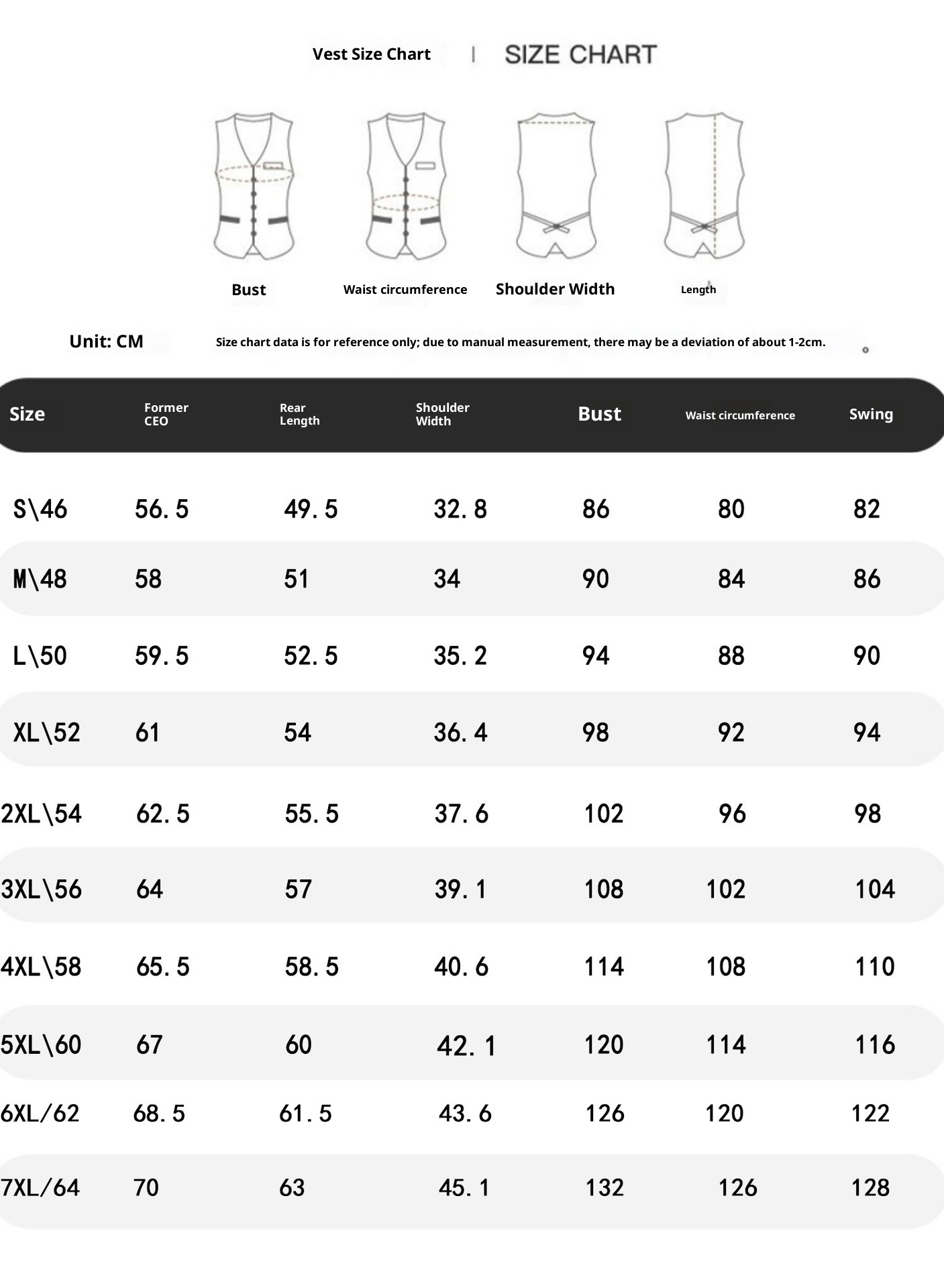 Vest Size Chart | SIZE CHART

Bust
Waist circumference
Shoulder Width
Length

Unit: CM
Size chart data is for reference only; due to manual measurement, there may be a deviation of about 1-2cm.

| Size | Former CEO | Rear Length | Shoulder Width | Bust | Waist circumference | Swing |
|---|---|---|---|---|---|---|
| S\46 | 56.5 | 49.5 | 32.8 | 86 | 80 | 82 |
| M\48 | 58 | 51 | 34 | 90 | 84 | 86 |
| L\50 | 59.5 | 52.5 | 35.2 | 94 | 88 | 90 |
| XL\52 | 61 | 54 | 36.4 | 98 | 92 | 94 |
| 2XL\54 | 62.5 | 55.5 | 37.6 | 102 | 96 | 98 |
| 3XL\56 | 64 | 57 | 39.1 | 108 | 102 | 104 |
| 4XL\58 | 65.5 | 58.5 | 40.6 | 114 | 108 | 110 |
| 5XL\60 | 67 | 60 | 42.1 | 120 | 114 | 116 |
| 6XL/62 | 68.5 | 61.5 | 43.6 | 126 | 120 | 122 |
| 7XL/64 | 70 | 63 | 45.1 | 132 | 126 | 128 |